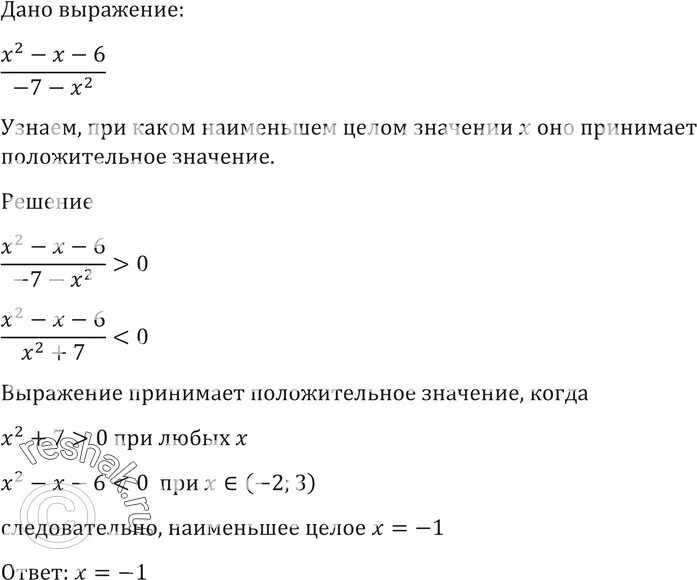 Дано выражение:

$\frac{x^2 - x - 6}{-7 - x^2}$

Узнаем, при каком наименьшем целом значении $x$ оно принимает положительное значение.

Решение

$\frac{x^2 - x - 6}{-7 - x^2} > 0$

$\frac{x^2 - x - 6}{x^2 + 7} < 0$

Выражение принимает положительное значение, когда

$x^2 + 7 > 0$ при любых $x$

$x^2 - x - 6 < 0$ при $x \in (-2; 3)$

следовательно, наименьшее целое $x = -1$

Ответ: $x = -1$

© reshak.ru